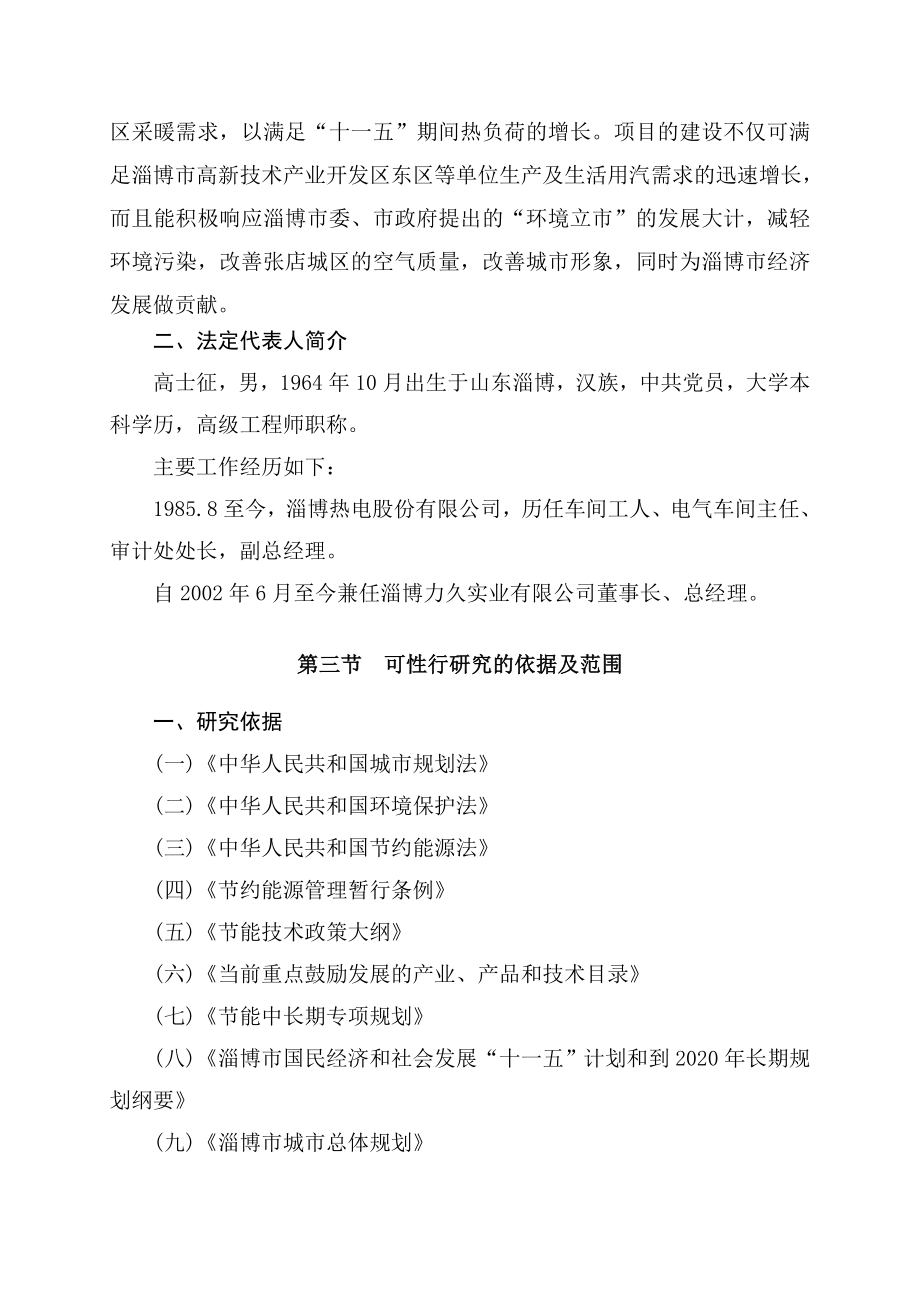 区采暖需求，以满足“十一五”期间热负荷的增长。项目的建设不仅可满足淄博市高新技术产业开发区东区等单位生产及生活用汽需求的迅速增长，而且能积极响应淄博市委、市政府提出的“环境立市”的发展大计，减轻环境污染，改善张店城区的空气质量，改善城市形象，同时为淄博市经济发展做贡献。

二、法定代表人简介

高士征，男，1964 年 10 月出生于山东淄博，汉族，中共党员，大学本科学历，高级工程师职称。

主要工作经历如下：

1985.8 至今，淄博热电股份有限公司，历任车间工人、电气车间主任、审计处处长，副总经理。

自 2002 年 6 月至今兼任淄博力久实业有限公司董事长、总经理。

第三节　可性行研究的依据及范围

一、研究依据

(一)《中华人民共和国城市规划法》

(二)《中华人民共和国环境保护法》

(三)《中华人民共和国节约能源法》

(四)《节约能源管理暂行条例》

(五)《节能技术政策大纲》

(六)《当前重点鼓励发展的产业、产品和技术目录》

(七)《节能中长期专项规划》

(八)《淄博市国民经济和社会发展“十一五”计划和到 2020 年长期规划纲要》

(九)《淄博市城市总体规划》